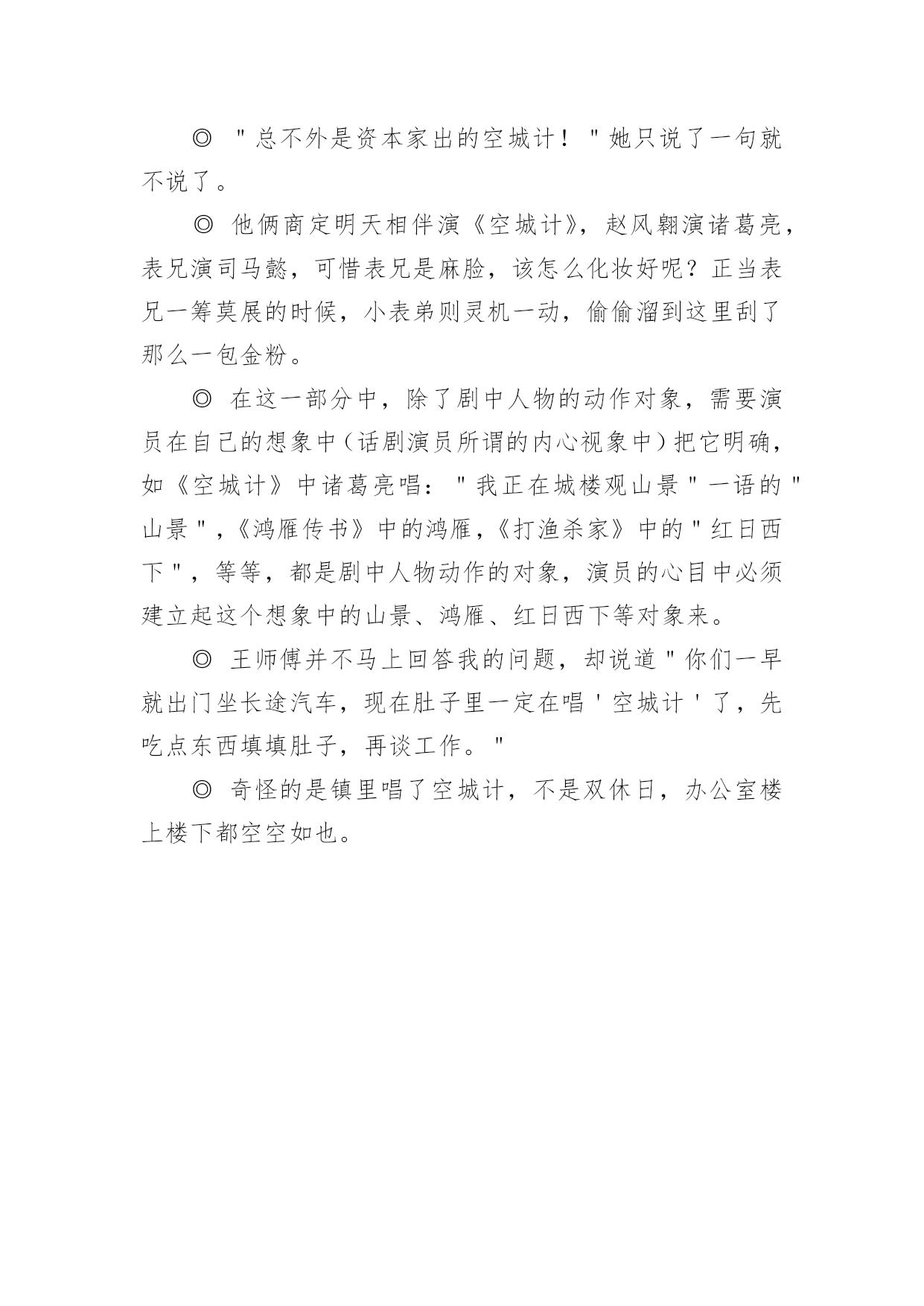 ◎ "总不外是资本家出的空城计！"她只说了一句就不说了。

◎ 他俩商定明天相伴演《空城计》，赵风翱演诸葛亮，表兄演司马懿，可惜表兄是麻脸，该怎么化妆好呢？正当表兄一筹莫展的时候，小表弟则灵机一动，偷偷溜到这里刮了那么一包金粉。

◎ 在这一部分中，除了剧中人物的动作对象，需要演员在自己的想象中（话剧演员所谓的内心视象中）把它明确，如《空城计》中诸葛亮唱："我正在城楼观山景"一语的"山景"，《鸿雁传书》中的鸿雁，《打渔杀家》中的"红日西下"，等等，都是剧中人物动作的对象，演员的心目中必须建立起这个想象中的山景、鸿雁、红日西下等对象来。

◎ 王师傅并不马上回答我的问题，却说道"你们一早就出门坐长途汽车，现在肚子里一定在唱'空城计'了，先吃点东西填填肚子，再谈工作。"

◎ 奇怪的是镇里唱了空城计，不是双休日，办公室楼上楼下都空空如也。